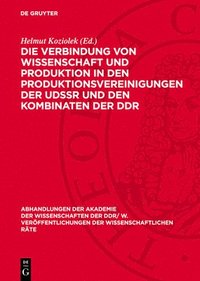 DE GRUYTER

Helmut Koziolek (Ed.)

DIE VERBINDUNG VON WISSENSCHAFT UND PRODUKTION IN DEN PRODUKTIONSVEREINIGUNGEN DER UDSSR UND DEN KOMBINATEN DER DDR

ABHANDLUNGEN DER AKADEMIE DER WISSENSCHAFTEN DER DDR/ W. VERÖFFENTLICHUNGEN DER WISSENSCHAFTLICHEN RÄTE

DE G